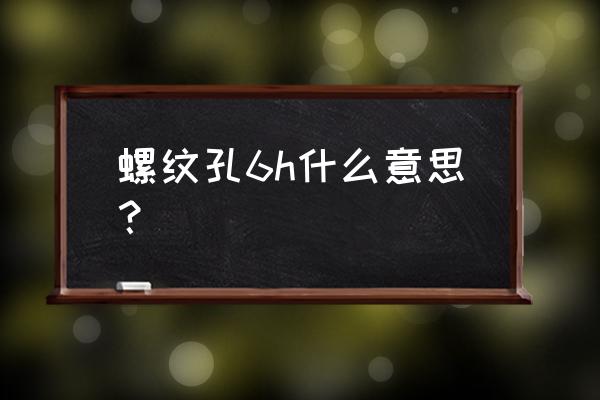 螺纹孔6h什么意思？